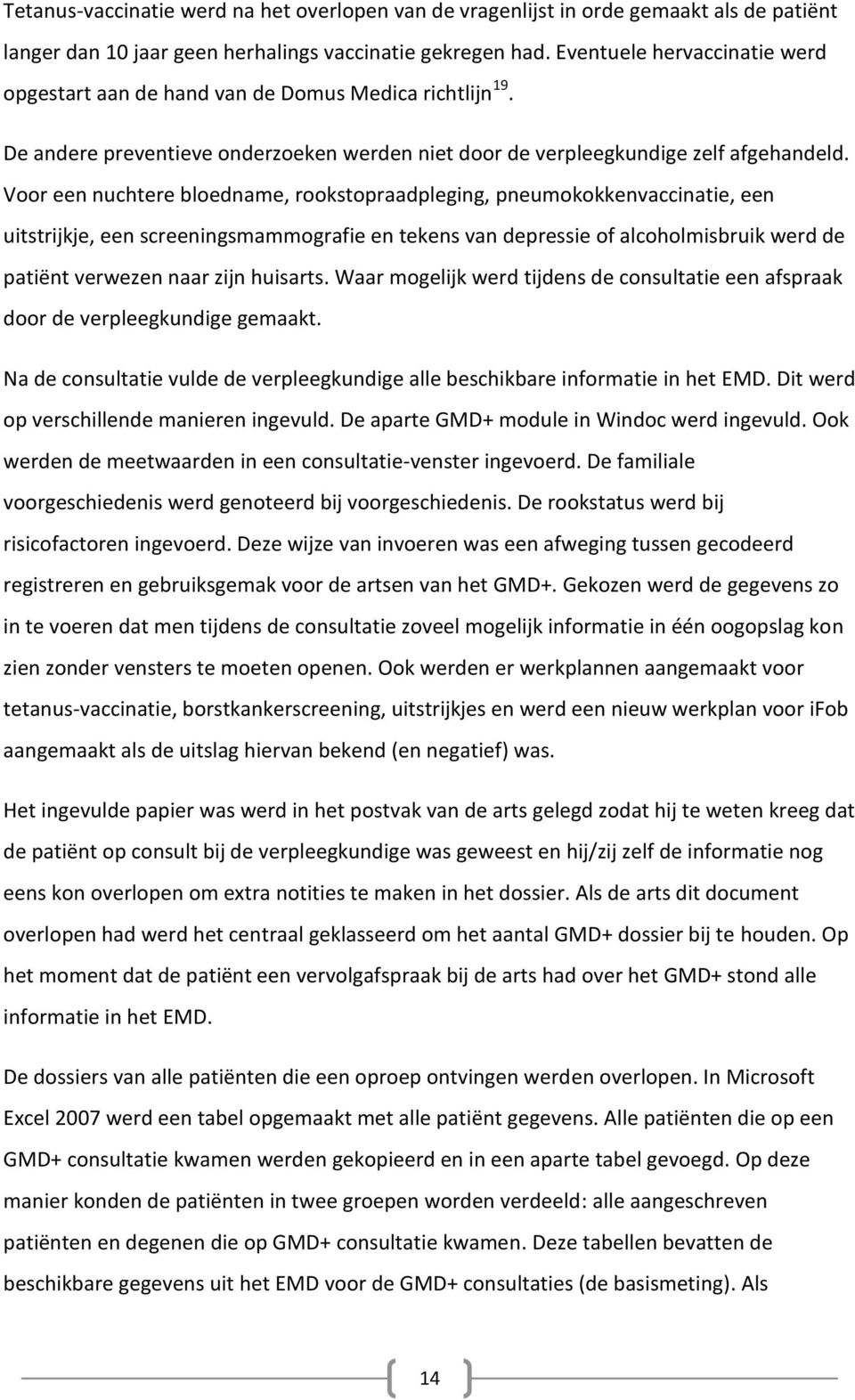 Tetanus-vaccinatie werd na het overlopen van de vragenlijst in orde gemaakt als de patiënt langer dan 10 jaar geen herhalings vaccinatie gekregen had. Eventuele hervaccinatie werd opgestart aan de hand van de Domus Medica richtlijn $^{19}$.

De andere preventieve onderzoeken werden niet door de verpleegkundige zelf afgehandeld. Voor een nuchtere bloedname, rookstopraadpleging, pneumokokkenvaccinatie, een uitstrijkje, een screeningsmammografie en tekens van depressie of alcoholmisbruik werd de patiënt verwezen naar zijn huisarts. Waar mogelijk werd tijdens de consultatie een afspraak door de verpleegkundige gemaakt.

Na de consultatie vulde de verpleegkundige alle beschikbare informatie in het EMD. Dit werd op verschillende manieren ingevuld. De aparte GMD+ module in Windoc werd ingevuld. Ook werden de meetwaarden in een consultatie-venster ingevoerd. De familiale voorgeschiedenis werd genoteerd bij voorgeschiedenis. De rookstatus werd bij risicofactoren ingevoerd. Deze wijze van invoeren was een afweging tussen gecodeerd registreren en gebruiksgemak voor de artsen van het GMD+. Gekozen werd de gegevens zo in te voeren dat men tijdens de consultatie zoveel mogelijk informatie in één oogopslag kon zien zonder vensters te moeten openen. Ook werden er werkplannen aangemaakt voor tetanus-vaccinatie, borstkankerscreening, uitstrijkjes en werd een nieuw werkplan voor iFob aangemaakt als de uitslag hiervan bekend (en negatief) was.

Het ingevulde papier was werd in het postvak van de arts gelegd zodat hij te weten kreeg dat de patiënt op consult bij de verpleegkundige was geweest en hij/zij zelf de informatie nog eens kon overlopen om extra notities te maken in het dossier. Als de arts dit document overlopen had werd het centraal geklasseerd om het aantal GMD+ dossier bij te houden. Op het moment dat de patiënt een vervolgafspraak bij de arts had over het GMD+ stond alle informatie in het EMD.

De dossiers van alle patiënten die een oproep ontvingen werden overlopen. In Microsoft Excel 2007 werd een tabel opgemaakt met alle patiënt gegevens. Alle patiënten die op een GMD+ consultatie kwamen werden gekopieerd en in een aparte tabel gevoegd. Op deze manier konden de patiënten in twee groepen worden verdeeld: alle aangeschreven patiënten en degenen die op GMD+ consultatie kwamen. Deze tabellen bevatten de beschikbare gegevens uit het EMD voor de GMD+ consultaties (de basismeting). Als

14